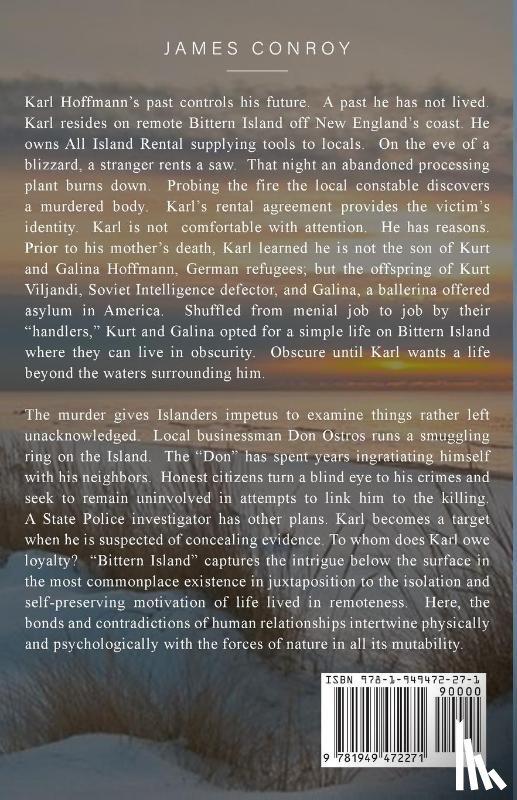 JAMES CONROY

Karl Hoffmann's past controls his future. A past he has not lived. Karl resides on remote Bittern Island off New England's coast. He owns All Island Rental supplying tools to locals. On the eve of a blizzard, a stranger rents a saw. That night an abandoned processing plant burns down. Probing the fire the local constable discovers a murdered body. Karl's rental agreement provides the victim's identity. Karl is not comfortable with attention. He has reasons. Prior to his mother's death, Karl learned he is not the son of Kurt and Galina Hoffmann, German refugees; but the offspring of Kurt Viljandi, Soviet Intelligence defector, and Galina, a ballerina offered asylum in America. Shuffled from menial job to job by their "handlers," Kurt and Galina opted for a simple life on Bittern Island where they can live in obscurity. Obscure until Karl wants a life beyond the waters surrounding him.

The murder gives Islanders impetus to examine things rather left unacknowledged. Local businessman Don Ostros runs a smuggling ring on the Island. The "Don" has spent years ingratiating himself with his neighbors. Honest citizens turn a blind eye to his crimes and seek to remain uninvolved in attempts to link him to the killing. A State Police investigator has other plans. Karl becomes a target when he is suspected of concealing evidence. To whom does Karl owe loyalty? "Bittern Island" captures the intrigue below the surface in the most commonplace existence in juxtaposition to the isolation and self-preserving motivation of life lived in remoteness. Here, the bonds and contradictions of human relationships intertwine physically and psychologically with the forces of nature in all its mutability.

ISBN 978-1-949472-27-1
90000
9 781949 472271